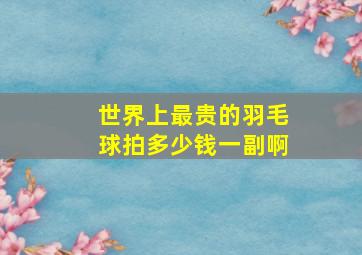 世界上最贵的羽毛球拍多少钱一副啊